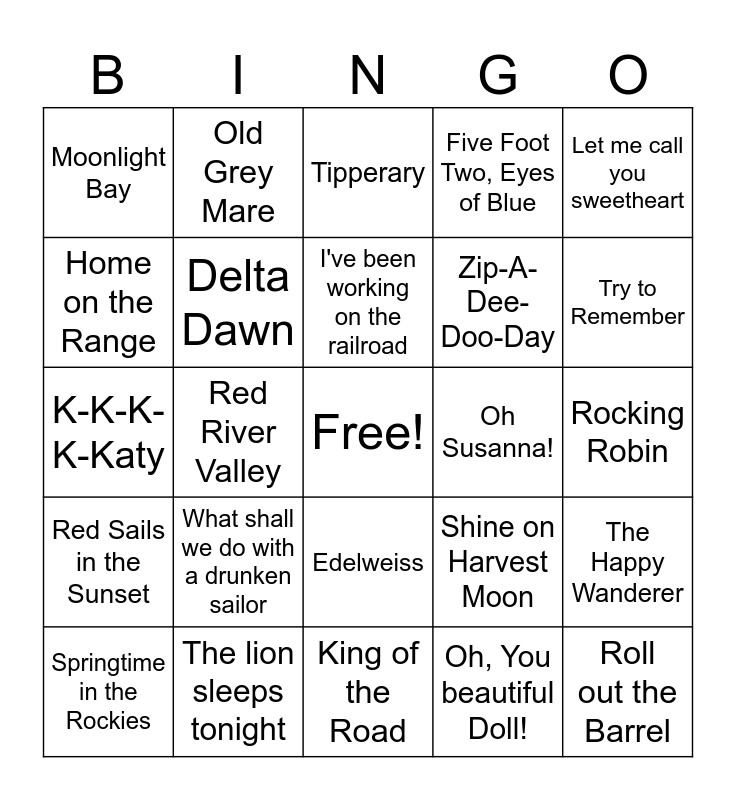 | B | I | N | G | O |
|---|---|---|---|---|
| Moonlight Bay | Old Grey Mare | Tipperary | Five Foot Two, Eyes of Blue | Let me call you sweetheart |
| Home on the Range | Delta Dawn | I've been working on the railroad | Zip-A-Dee-Doo-Day | Try to Remember |
| K-K-K-K-Katy | Red River Valley | Free! | Oh Susanna! | Rocking Robin |
| Red Sails in the Sunset | What shall we do with a drunken sailor | Edelweiss | Shine on Harvest Moon | The Happy Wanderer |
| Springtime in the Rockies | The lion sleeps tonight | King of the Road | Oh, You beautiful Doll! | Roll out the Barrel |